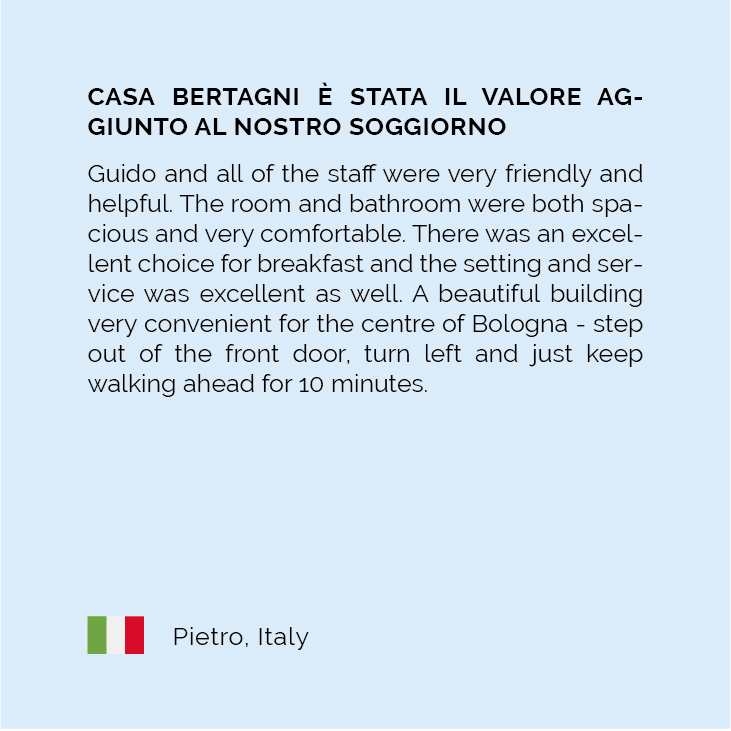 CASA BERTAGNI È STATA IL VALORE AGGIUNTO AL NOSTRO SOGGIORNO

Guido and all of the staff were very friendly and helpful. The room and bathroom were both spacious and very comfortable. There was an excellent choice for breakfast and the setting and service was excellent as well. A beautiful building very convenient for the centre of Bologna - step out of the front door, turn left and just keep walking ahead for 10 minutes.

Pietro, Italy